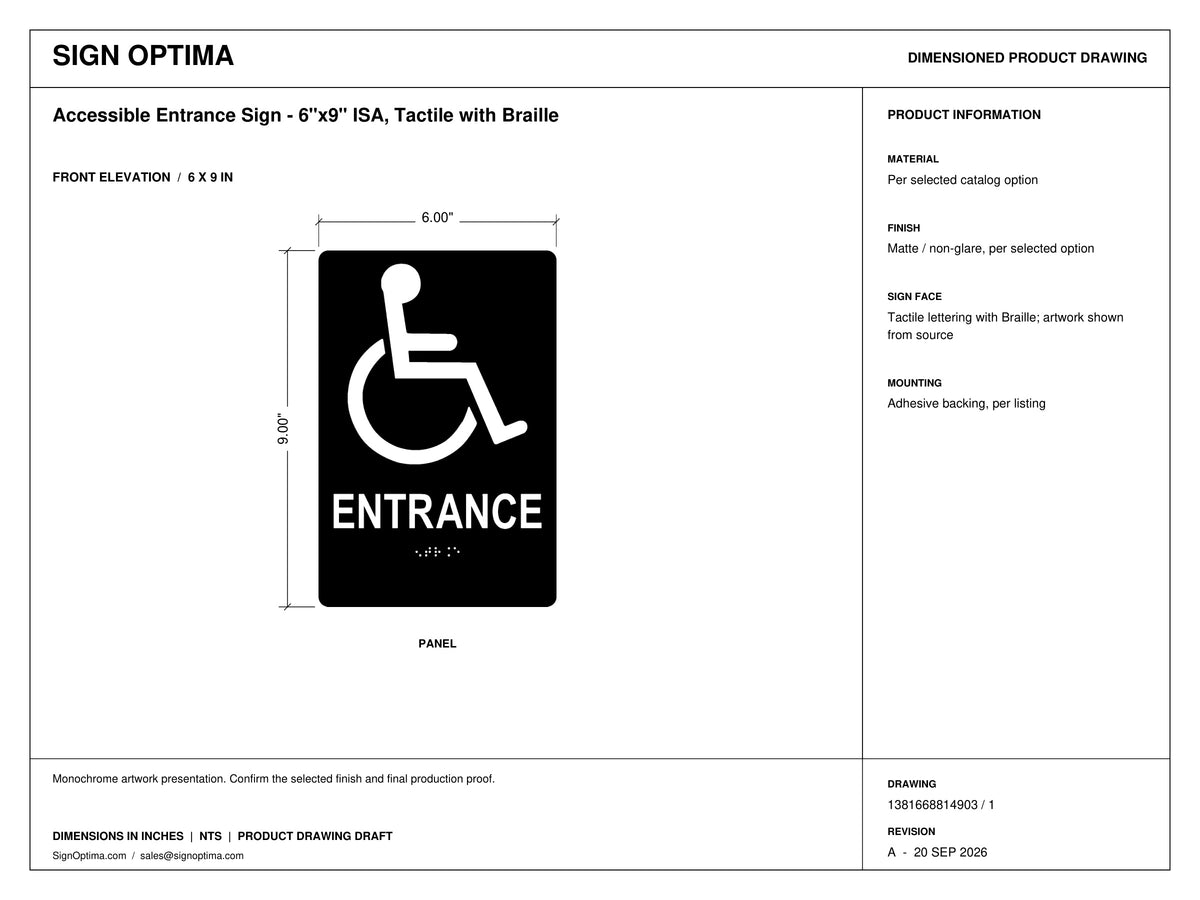 SIGN OPTIMA

DIMENSIONED PRODUCT DRAWING

Accessible Entrance Sign - 6"x9" ISA, Tactile with Braille

FRONT ELEVATION / 6 X 9 IN

6.00"

9.00"

ENTRANCE

PANEL

PRODUCT INFORMATION

MATERIAL
Per selected catalog option

FINISH
Matte / non-glare, per selected option

SIGN FACE
Tactile lettering with Braille; artwork shown from source

MOUNTING
Adhesive backing, per listing

Monochrome artwork presentation. Confirm the selected finish and final production proof.

DIMENSIONS IN INCHES | NTS | PRODUCT DRAWING DRAFT

SignOptima.com / sales@signoptima.com

DRAWING
1381668814903 / 1

REVISION
A - 20 SEP 2026